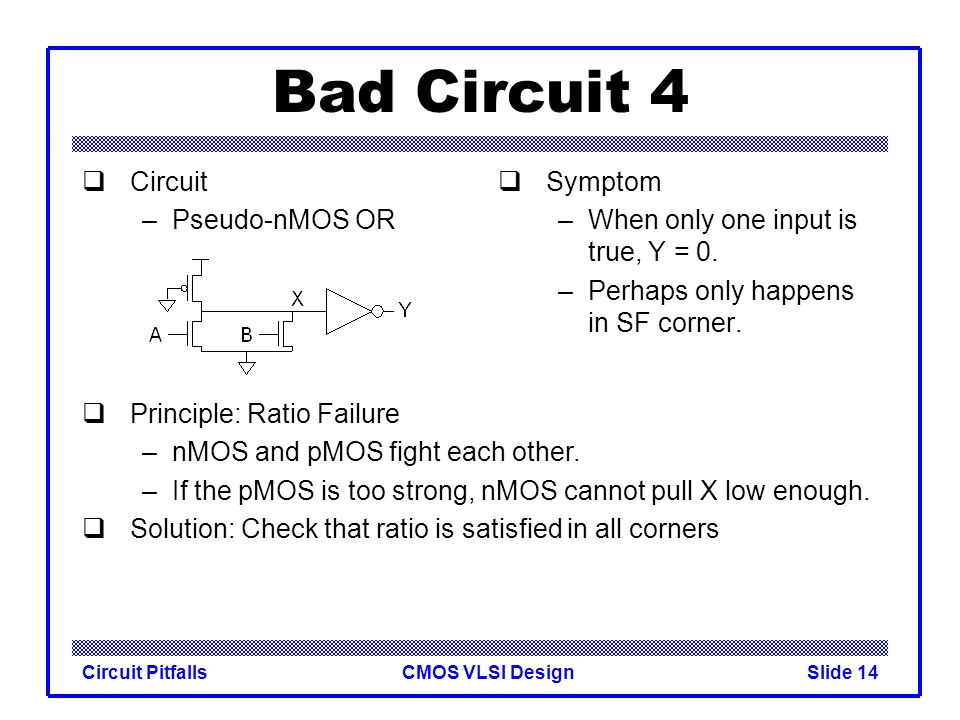 Bad Circuit 4

❑ Circuit
– Pseudo-nMOS OR

X
Y
A
B

❑ Symptom
– When only one input is true, Y = 0.
– Perhaps only happens in SF corner.

❑ Principle: Ratio Failure
– nMOS and pMOS fight each other.
– If the pMOS is too strong, nMOS cannot pull X low enough.
❑ Solution: Check that ratio is satisfied in all corners

Circuit Pitfalls
CMOS VLSI Design
Slide 14